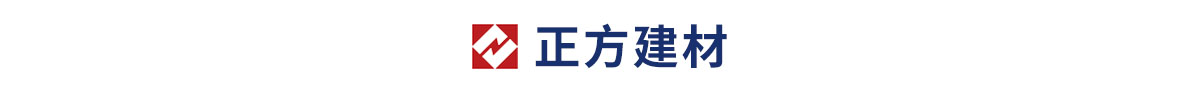 正方建材